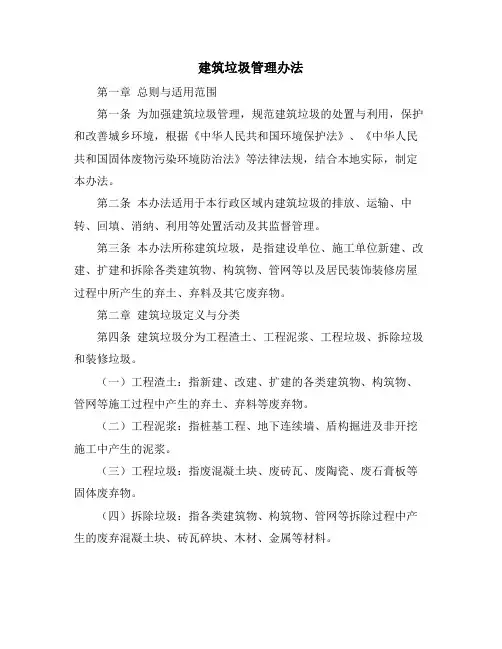 建筑垃圾管理办法

第一章 总则与适用范围

第一条 为加强建筑垃圾管理，规范建筑垃圾的处置与利用，保护和改善城乡环境，根据《中华人民共和国环境保护法》、《中华人民共和国固体废物污染环境防治法》等法律法规，结合本地实际，制定本办法。

第二条 本办法适用于本行政区域内建筑垃圾的排放、运输、中转、回填、消纳、利用等处置活动及其监督管理。

第三条 本办法所称建筑垃圾，是指建设单位、施工单位新建、改建、扩建和拆除各类建筑物、构筑物、管网等以及居民装饰装修房屋过程中所产生的弃土、弃料及其它废弃物。

第二章 建筑垃圾定义与分类

第四条 建筑垃圾分为工程渣土、工程泥浆、工程垃圾、拆除垃圾和装修垃圾。

（一）工程渣土：指新建、改建、扩建的各类建筑物、构筑物、管网等施工过程中产生的弃土、弃料等废弃物。

（二）工程泥浆：指桩基工程、地下连续墙、盾构掘进及非开挖施工中产生的泥浆。

（三）工程垃圾：指废混凝土块、废砖瓦、废陶瓷、废石膏板等固体废弃物。

（四）拆除垃圾：指各类建筑物、构筑物、管网等拆除过程中产生的废弃混凝土块、砖瓦碎块、木材、金属等材料。